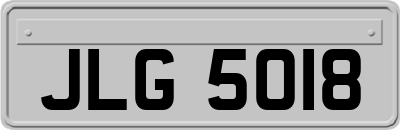 JLG 5018